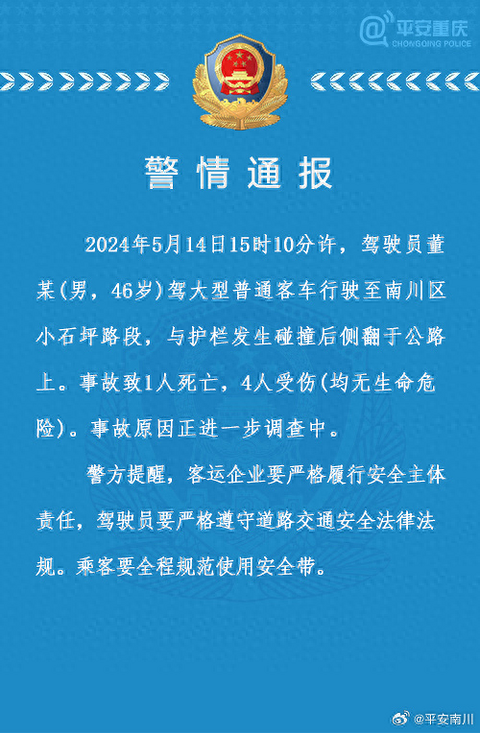 @平安重庆
CHONGQING POLICE

警情通报

2024年5月14日15时10分许，驾驶员董某(男，46岁)驾大型普通客车行驶至南川区小石坪路段，与护栏发生碰撞后侧翻于公路上。事故致1人死亡，4人受伤(均无生命危险)。事故原因正进一步调查中。

警方提醒，客运企业要严格履行安全主体责任，驾驶员要严格遵守道路交通安全法律法规。乘客要全程规范使用安全带。

@平安南川